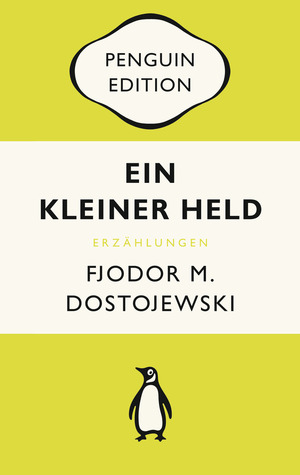 PENGUIN
EDITION

EIN
KLEINER HELD

ERZÄHLUNGEN

FJODOR M.
DOSTOJEWSKI